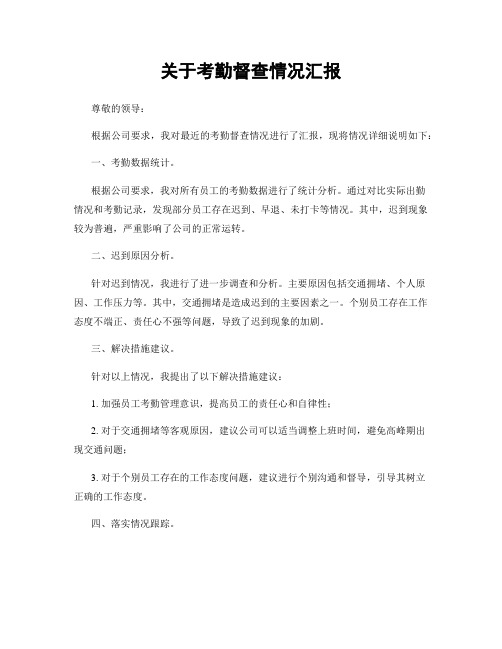 关于考勤督查情况汇报

尊敬的领导：

根据公司要求，我对最近的考勤督查情况进行了汇报，现将情况详细说明如下：

一、考勤数据统计。

根据公司要求，我对所有员工的考勤数据进行了统计分析。通过对比实际出勤情况和考勤记录，发现部分员工存在迟到、早退、未打卡等情况。其中，迟到现象较为普遍，严重影响了公司的正常运转。

二、迟到原因分析。

针对迟到情况，我进行了进一步调查和分析。主要原因包括交通拥堵、个人原因、工作压力等。其中，交通拥堵是造成迟到的主要因素之一。个别员工存在工作态度不端正、责任心不强等问题，导致了迟到现象的加剧。

三、解决措施建议。

针对以上情况，我提出了以下解决措施建议：

1. 加强员工考勤管理意识，提高员工的责任心和自律性；

2. 对于交通拥堵等客观原因，建议公司可以适当调整上班时间，避免高峰期出现交通问题；

3. 对于个别员工存在的工作态度问题，建议进行个别沟通和督导，引导其树立正确的工作态度。

四、落实情况跟踪。